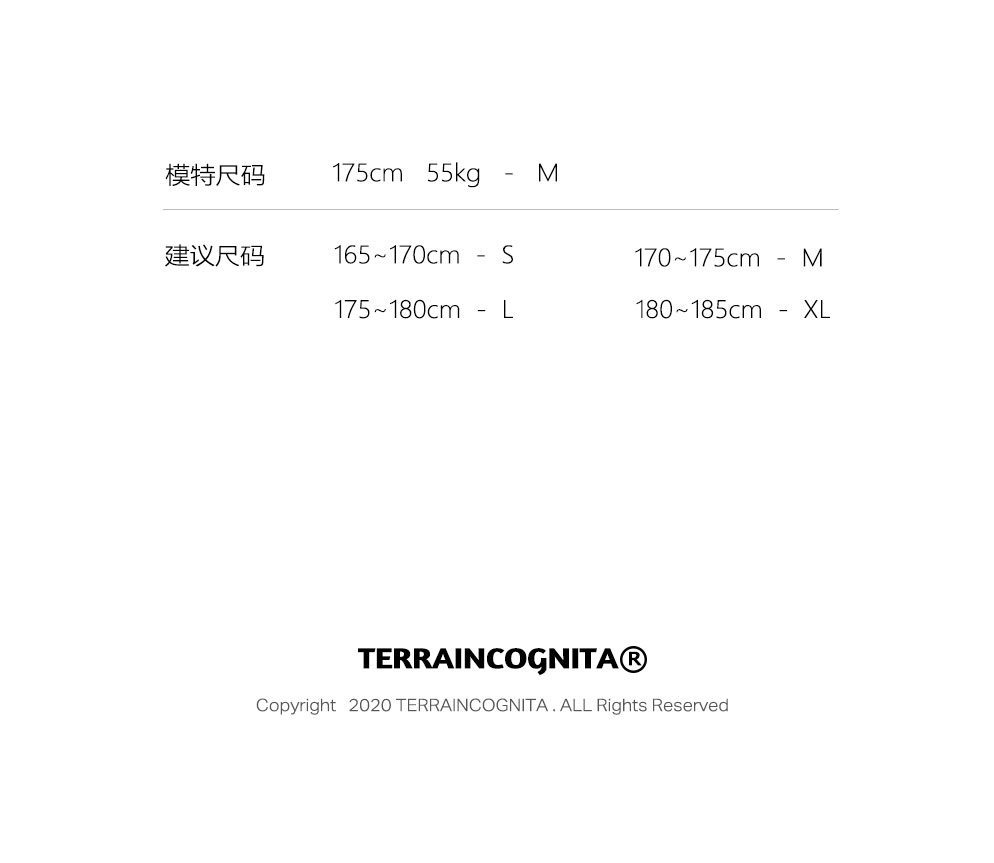 模特尺码 175cm 55kg - M

建议尺码 165~170cm - S 170~175cm - M
175~180cm - L 180~185cm - XL

TERRAINCOGNITA®

Copyright 2020 TERRAINCOGNITA . ALL Rights Reserved